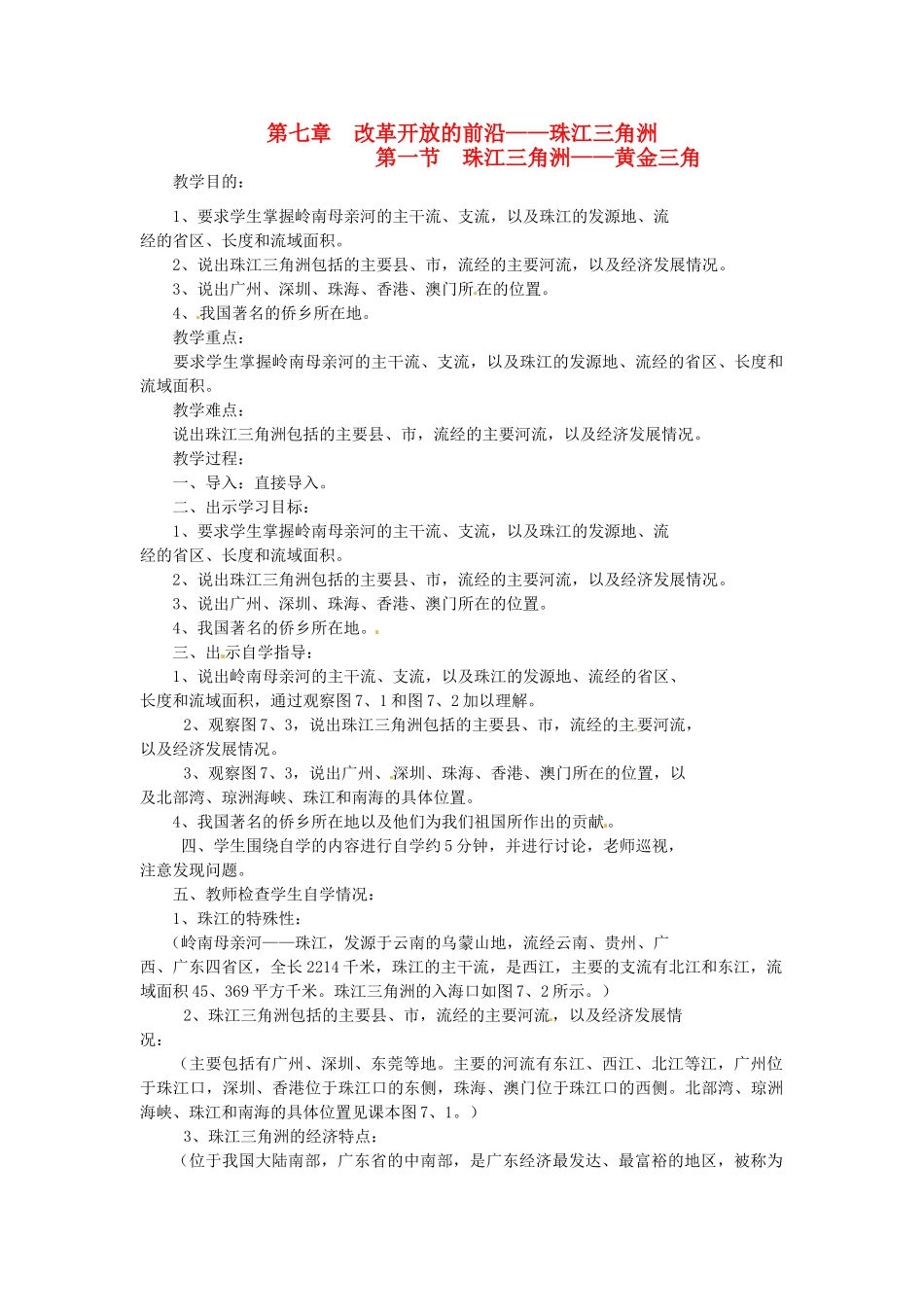 第七章　改革开放的前沿——珠江三角洲
第一节　珠江三角洲——黄金三角

教学目的：

1、要求学生掌握岭南母亲河的主干流、支流，以及珠江的发源地、流经的省区、长度和流域面积。

2、说出珠江三角洲包括的主要县、市，流经的主要河流，以及经济发展情况。

3、说出广州、深圳、珠海、香港、澳门所在的位置。

4、我国著名的侨乡所在地。

教学重点：

要求学生掌握岭南母亲河的主干流、支流，以及珠江的发源地、流经的省区、长度和流域面积。

教学难点：

说出珠江三角洲包括的主要县、市，流经的主要河流，以及经济发展情况。

教学过程：

一、导入：直接导入。

二、出示学习目标：

1、要求学生掌握岭南母亲河的主干流、支流，以及珠江的发源地、流经的省区、长度和流域面积。

2、说出珠江三角洲包括的主要县、市，流经的主要河流，以及经济发展情况。

3、说出广州、深圳、珠海、香港、澳门所在的位置。

4、我国著名的侨乡所在地。

三、出示自学指导：

1、说出岭南母亲河的主干流、支流，以及珠江的发源地、流经的省区、长度和流域面积，通过观察图7、1和图7、2加以理解。

2、观察图7、3，说出珠江三角洲包括的主要县、市，流经的主要河流，以及经济发展情况。

3、观察图7、3，说出广州、深圳、珠海、香港、澳门所在的位置，以及北部湾、琼洲海峡、珠江和南海的具体位置。

4、我国著名的侨乡所在地以及他们为我们祖国所作出的贡献。

四、学生围绕自学的内容进行自学约5分钟，并进行讨论，老师巡视，注意发现问题。

五、教师检查学生自学情况：

1、珠江的特殊性：

（岭南母亲河——珠江，发源于云南的乌蒙山地，流经云南、贵州、广西、广东四省区，全长2214千米，珠江的主干流，是西江，主要的支流有北江和东江，流域面积45、369平方千米。珠江三角洲的入海口如图7、2所示。）

2、珠江三角洲包括的主要县、市，流经的主要河流，以及经济发展情况：

（主要包括有广州、深圳、东莞等地。主要的河流有东江、西江、北江等江，广州位于珠江口，深圳、香港位于珠江口的东侧，珠海、澳门位于珠江口的西侧。北部湾、琼洲海峡、珠江和南海的具体位置见课本图7、1。）

3、珠江三角洲的经济特点：

（位于我国大陆南部，广东省的中南部，是广东经济最发达、最富裕的地区，被称为